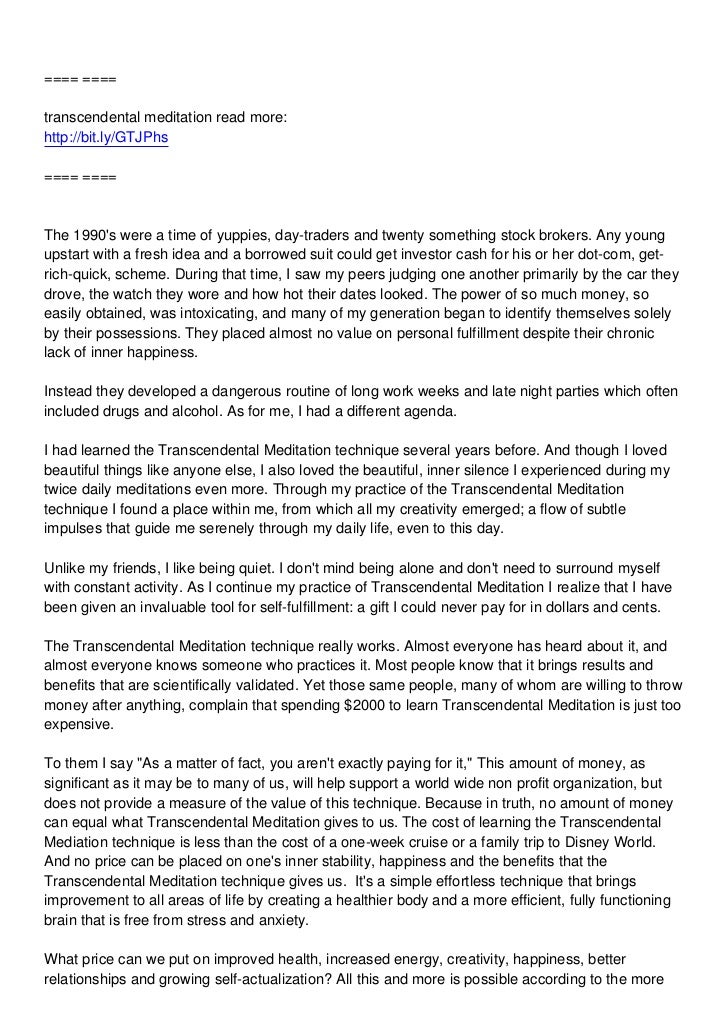 ==== ====

transcendental meditation read more:
http://bit.ly/GTJPhs

==== ====

The 1990's were a time of yuppies, day-traders and twenty something stock brokers. Any young upstart with a fresh idea and a borrowed suit could get investor cash for his or her dot-com, get-rich-quick, scheme. During that time, I saw my peers judging one another primarily by the car they drove, the watch they wore and how hot their dates looked. The power of so much money, so easily obtained, was intoxicating, and many of my generation began to identify themselves solely by their possessions. They placed almost no value on personal fulfillment despite their chronic lack of inner happiness.

Instead they developed a dangerous routine of long work weeks and late night parties which often included drugs and alcohol. As for me, I had a different agenda.

I had learned the Transcendental Meditation technique several years before. And though I loved beautiful things like anyone else, I also loved the beautiful, inner silence I experienced during my twice daily meditations even more. Through my practice of the Transcendental Meditation technique I found a place within me, from which all my creativity emerged; a flow of subtle impulses that guide me serenely through my daily life, even to this day.

Unlike my friends, I like being quiet. I don't mind being alone and don't need to surround myself with constant activity. As I continue my practice of Transcendental Meditation I realize that I have been given an invaluable tool for self-fulfillment: a gift I could never pay for in dollars and cents.

The Transcendental Meditation technique really works. Almost everyone has heard about it, and almost everyone knows someone who practices it. Most people know that it brings results and benefits that are scientifically validated. Yet those same people, many of whom are willing to throw money after anything, complain that spending $2000 to learn Transcendental Meditation is just too expensive.

To them I say "As a matter of fact, you aren't exactly paying for it," This amount of money, as significant as it may be to many of us, will help support a world wide non profit organization, but does not provide a measure of the value of this technique. Because in truth, no amount of money can equal what Transcendental Meditation gives to us. The cost of learning the Transcendental Mediation technique is less than the cost of a one-week cruise or a family trip to Disney World. And no price can be placed on one's inner stability, happiness and the benefits that the Transcendental Meditation technique gives us. It's a simple effortless technique that brings improvement to all areas of life by creating a healthier body and a more efficient, fully functioning brain that is free from stress and anxiety.

What price can we put on improved health, increased energy, creativity, happiness, better relationships and growing self-actualization? All this and more is possible according to the more